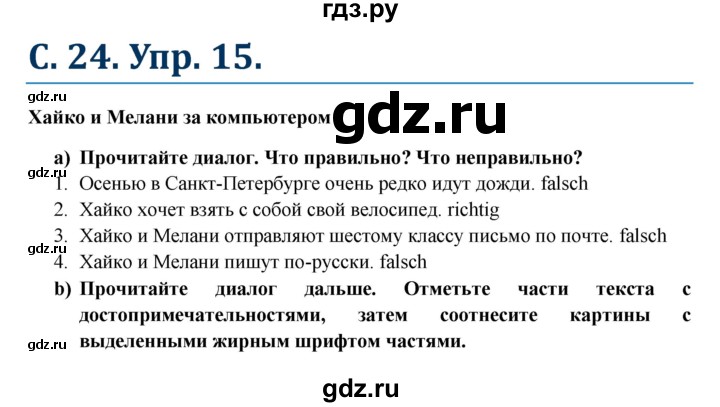 гдз.ру

С. 24. Упр. 15.

gdz.ru

Хайко и Мелани за компьютером gdz.ru

a) Прочитайте диалог. Что правильно? Что неправильно?

gdz.ru

1. Осенью в Санкт-Петербурге очень редко идут дожди. falsch
2. Хайко хочет взять с собой свой велосипед. richtig
3. Хайко и Мелани отправляют шестому классу письмо по почте. falsch

gdz.ru

4. Хайко и Мелани пишут по-русски. falsch

b) Прочитайте диалог дальше. Отметьте части текста с достопримечательностями, затем соотнесите картины с выделенными жирным шрифтом частями.

gdz.ru

gdz.ru